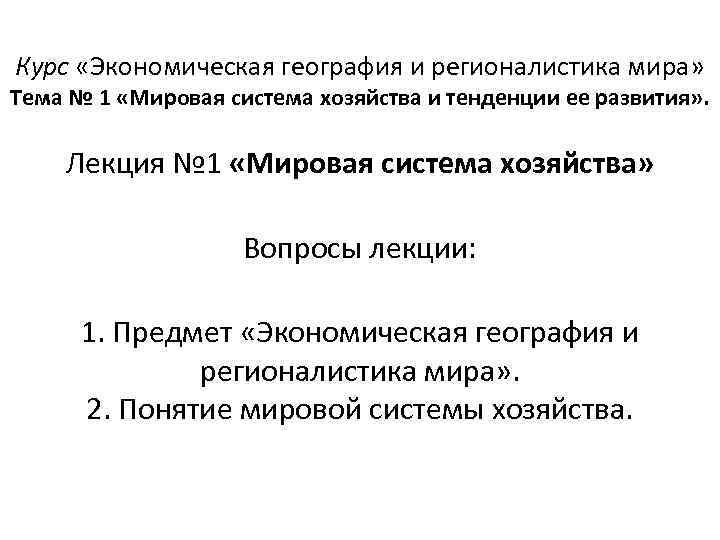 Курс «Экономическая география и регионалистика мира»
Тема № 1 «Мировая система хозяйства и тенденции ее развития».

Лекция №1 «Мировая система хозяйства»

Вопросы лекции:

1. Предмет «Экономическая география и регионалистика мира».
2. Понятие мировой системы хозяйства.